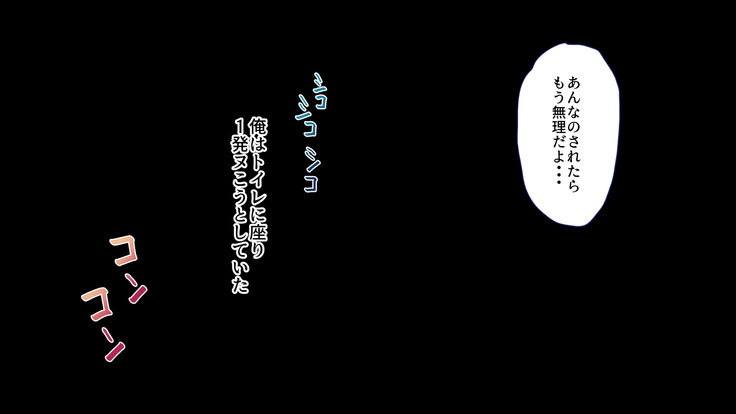 あんなのされたら
もう無理だよ・・・

シコ
シコ
シコ

俺はトイレに座り
1発ヌこうとしていた

コン
コン